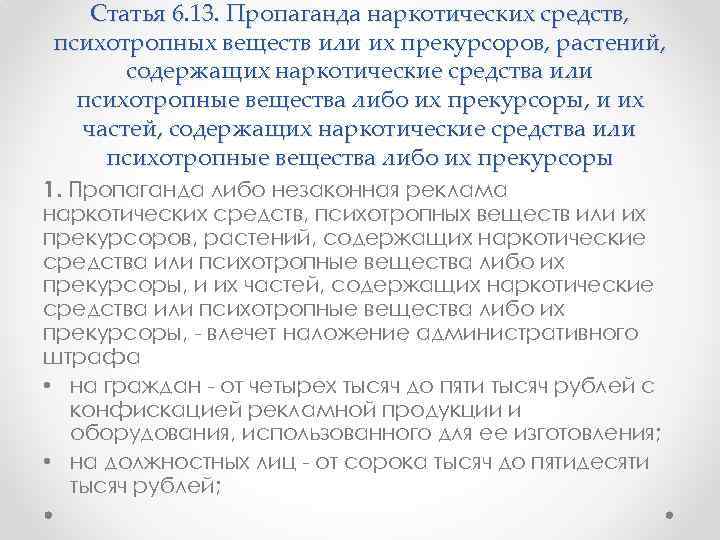 Статья 6.13. Пропаганда наркотических средств, психотропных веществ или их прекурсоров, растений, содержащих наркотические средства или психотропные вещества либо их прекурсоры, и их частей, содержащих наркотические средства или психотропные вещества либо их прекурсоры

1. Пропаганда либо незаконная реклама наркотических средств, психотропных веществ или их прекурсоров, растений, содержащих наркотические средства или психотропные вещества либо их прекурсоры, и их частей, содержащих наркотические средства или психотропные вещества либо их прекурсоры, - влечет наложение административного штрафа

• на граждан - от четырех тысяч до пяти тысяч рублей с конфискацией рекламной продукции и оборудования, использованного для ее изготовления;
• на должностных лиц - от сорока тысяч до пятидесяти тысяч рублей;